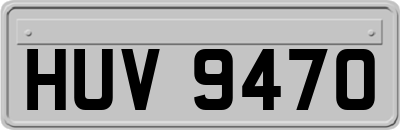 HUV 9470